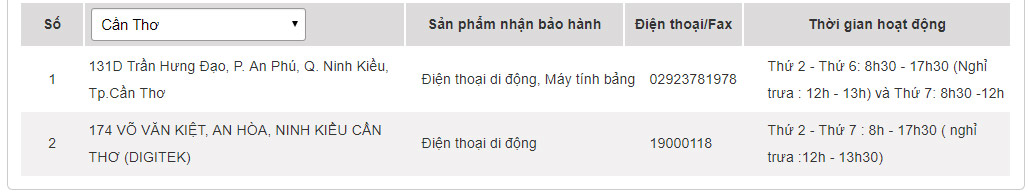 | Số | Cần Thơ | Sản phẩm nhận bảo hành | Điện thoại/Fax | Thời gian hoạt động |
|---|---|---|---|---|
| 1 | 131D Trần Hưng Đạo, P. An Phú, Q. Ninh Kiều, Tp.Cần Thơ | Điện thoại di động, Máy tính bảng | 02923781978 | Thứ 2 - Thứ 6: 8h30 - 17h30 (Nghỉ trưa : 12h - 13h) và Thứ 7: 8h30 -12h |
| 2 | 174 VÕ VĂN KIỆT, AN HÒA, NINH KIỀU CẦN THƠ (DIGITEK) | Điện thoại di động | 19000118 | Thứ 2 - Thứ 7 : 8h - 17h30 ( nghỉ trưa :12h - 13h30) |